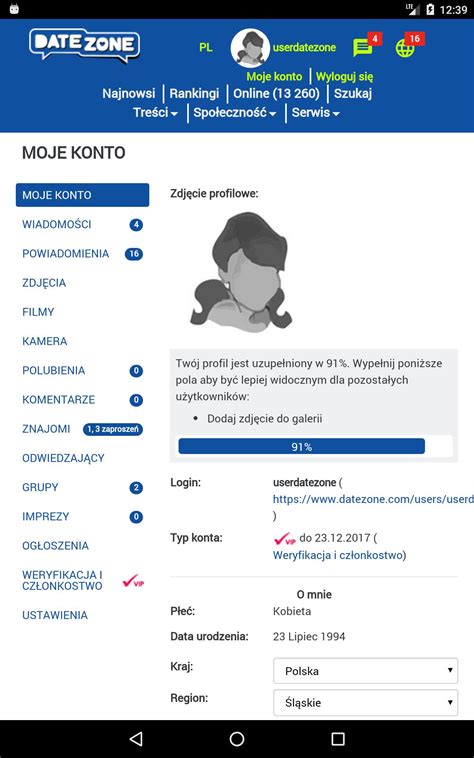 LTE 12:39

DATE ZONE

PL userdatezone 4 16

Moje konto | Wyloguj się

Najnowsi | Rankingi | Online (13 260) | Szukaj

Treści | Społeczność | Serwis

MOJE KONTO

MOJE KONTO

WIADOMOŚCI 4

POWIADOMIENIA 16

ZDJĘCIA

FILMY

KAMERA

POLUBIENIA 0

KOMENTARZE 0

ZNAJOMI 1, 3 zaproszeń

ODWIEDZAJĄCY

GRUPY 2

IMPREZY 0

OGŁOSZENIA

WERYFIKACJA I CZŁONKOSTWO VIP

USTAWIENIA

Zdjęcie profilowe:

Twój profil jest uzupełniony w 91%. Wypełnij poniższe pola aby być lepiej widocznym dla pozostałych użytkowników:

• Dodaj zdjęcie do galerii

91%

Login: userdatezone ( https://www.datezone.com/users/userd )

Typ konta: VIP do 23.12.2017 ( Weryfikacja i członkostwo)

O mnie

Płeć: Kobieta

Data urodzenia: 23 Lipiec 1994

Kraj: Polska

Region: Śląskie